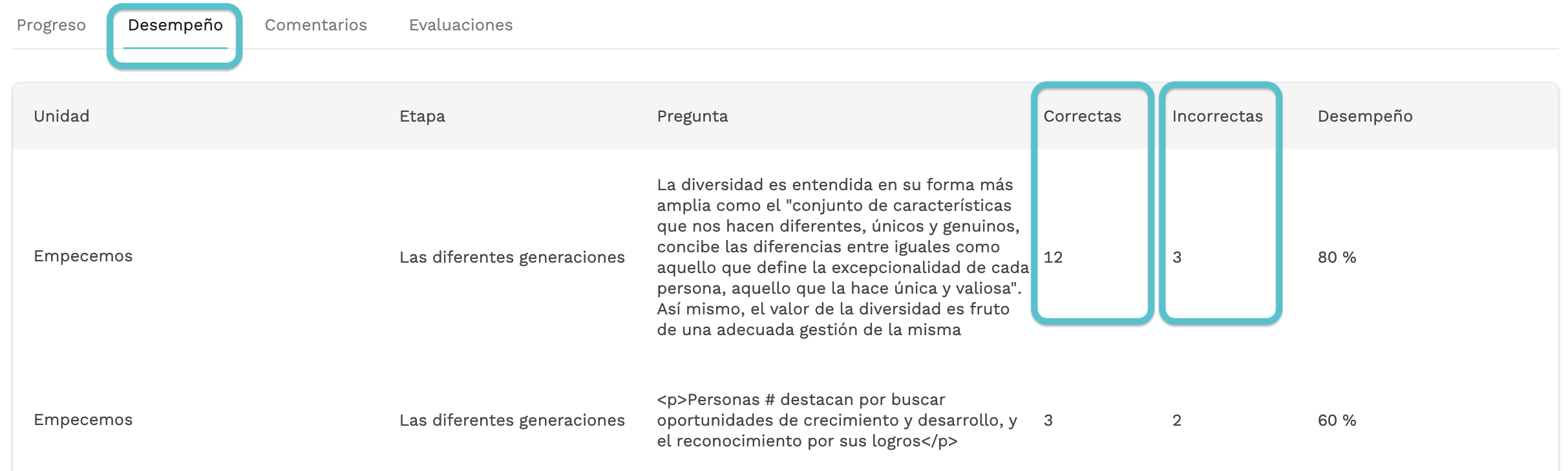 Progreso Desempeño Comentarios Evaluaciones

| Unidad | Etapa | Pregunta | Correctas | Incorrectas | Desempeño |
|---|---|---|---|---|---|
| Empecemos | Las diferentes generaciones | La diversidad es entendida en su forma más amplia como el "conjunto de características que nos hacen diferentes, únicos y genuinos, concibe las diferencias entre iguales como aquello que define la excepcionalidad de cada persona, aquello que la hace única y valiosa". Así mismo, el valor de la diversidad es fruto de una adecuada gestión de la misma | 12 | 3 | 80 % |
| Empecemos | Las diferentes generaciones | <p>Personas # destacan por buscar oportunidades de crecimiento y desarrollo, y el reconocimiento por sus logros</p> | 3 | 2 | 60 % |